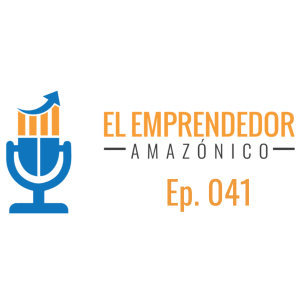 EL EMPRENDEDOR
AMAZÓNICO
Ep. 041